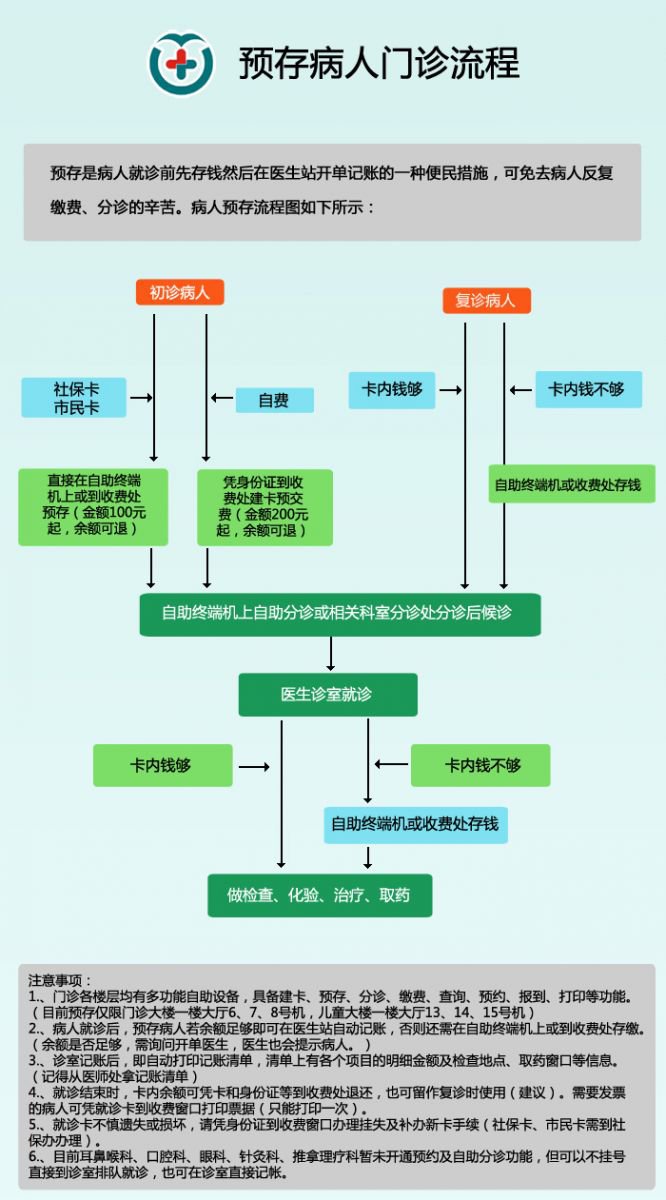 预存病人门诊流程

预存是病人就诊前先存钱然后在医生站开单记账的一种便民措施，可免去病人反复缴费、分诊的辛苦。病人预存流程图如下所示：

初诊病人

社保卡
市民卡

自费

直接在自助终端机上或到收费处预存（金额100元起，余额可退）

凭身份证到收费处建卡预交费（金额200元起，余额可退）

复诊病人

卡内钱够

卡内钱不够

自助终端机或收费处存钱

自助终端机上自助分诊或相关科室分诊处分诊后候诊

医生诊室就诊

卡内钱够

卡内钱不够

自助终端机或收费处存钱

做检查、化验、治疗、取药

注意事项：
1.、门诊各楼层均有多功能自助设备，具备建卡、预存、分诊、缴费、查询、预约、报到、打印等功能。（目前预存仅限门诊大楼一楼大厅6、7、8号机，儿童大楼一楼大厅13、14、15号机）
2.、病人就诊后，预存病人若余额足够即可在医生站自动记账，否则还需在自助终端机上或到收费处存缴。（余额是否足够，需询问开单医生，医生也会提示病人。）
3.、诊室记账后，即自动打印记账清单，清单上有各个项目的明细金额及检查地点、取药窗口等信息。（记得从医师处拿记账清单）
4.、就诊结束时，卡内余额可凭卡和身份证等到收费处退还，也可留作复诊时使用（建议）。需要发票的病人可凭就诊卡到收费窗口打印票据（只能打印一次）。
5.、就诊卡不慎遗失或损坏，请凭身份证到收费窗口办理挂失及补办新卡手续（社保卡、市民卡需到社保办办理）。
6.、目前耳鼻喉科、口腔科、眼科、针灸科、推拿理疗科暂未开通预约及自助分诊功能，但可以不挂号直接到诊室排队就诊，也可在诊室直接记帐。